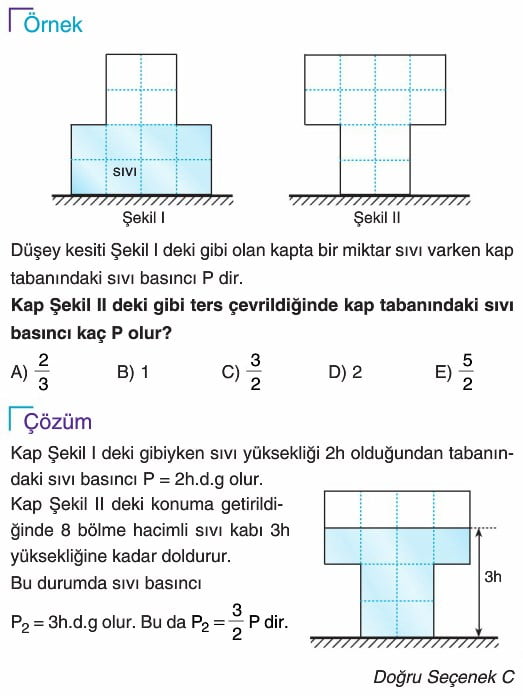 Örnek

SIVI

Şekil I

Şekil II

Düşey kesiti Şekil I deki gibi olan kapta bir miktar sıvı varken kap tabanındaki sıvı basıncı P dir.

**Kap Şekil II deki gibi ters çevrildiğinde kap tabanındaki sıvı basıncı kaç P olur?**

A) $\frac{2}{3}$ B) 1 C) $\frac{3}{2}$ D) 2 E) $\frac{5}{2}$

Çözüm

Kap Şekil I deki gibiyken sıvı yüksekliği 2h olduğundan tabanındaki sıvı basıncı P = 2h.d.g olur.

Kap Şekil II deki konuma getirildiğinde 8 bölme hacimli sıvı kabı 3h yüksekliğine kadar doldurur.

Bu durumda sıvı basıncı

$P_2$ = 3h.d.g olur. Bu da $P_2 = \frac{3}{2}$ P dir.

3h

Doğru Seçenek C